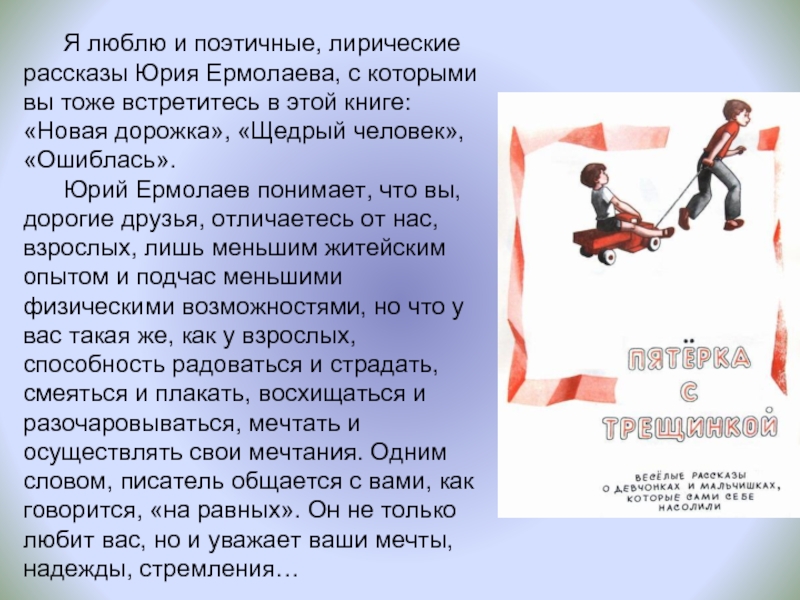 Я люблю и поэтичные, лирические рассказы Юрия Ермолаева, с которыми вы тоже встретитесь в этой книге: «Новая дорожка», «Щедрый человек», «Ошиблась».

Юрий Ермолаев понимает, что вы, дорогие друзья, отличаетесь от нас, взрослых, лишь меньшим житейским опытом и подчас меньшими физическими возможностями, но что у вас такая же, как у взрослых, способность радоваться и страдать, смеяться и плакать, восхищаться и разочаровываться, мечтать и осуществлять свои мечтания. Одним словом, писатель общается с вами, как говорится, «на равных». Он не только любит вас, но и уважает ваши мечты, надежды, стремления…

ПЯТЁРКА С ТРЕЩИНКОЙ

ВЕСЁЛЫЕ РАССКАЗЫ О ДЕВЧОНКАХ И МАЛЬЧИШКАХ, КОТОРЫЕ САМИ СЕБЕ НАСОЛИЛИ